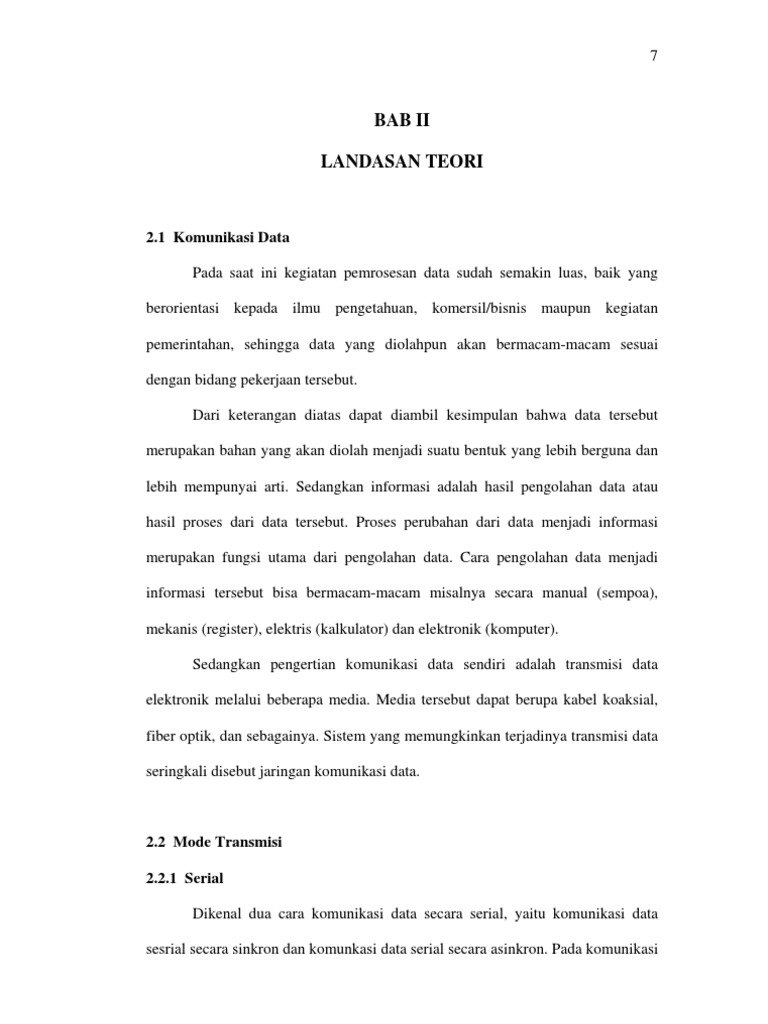 7

BAB II

LANDASAN TEORI

2.1 Komunikasi Data

Pada saat ini kegiatan pemrosesan data sudah semakin luas, baik yang berorientasi kepada ilmu pengetahuan, komersil/bisnis maupun kegiatan pemerintahan, sehingga data yang diolahpun akan bermacam-macam sesuai dengan bidang pekerjaan tersebut.

Dari keterangan diatas dapat diambil kesimpulan bahwa data tersebut merupakan bahan yang akan diolah menjadi suatu bentuk yang lebih berguna dan lebih mempunyai arti. Sedangkan informasi adalah hasil pengolahan data atau hasil proses dari data tersebut. Proses perubahan dari data menjadi informasi merupakan fungsi utama dari pengolahan data. Cara pengolahan data menjadi informasi tersebut bisa bermacam-macam misalnya secara manual (sempoa), mekanis (register), elektris (kalkulator) dan elektronik (komputer).

Sedangkan pengertian komunikasi data sendiri adalah transmisi data elektronik melalui beberapa media. Media tersebut dapat berupa kabel koaksial, fiber optik, dan sebagainya. Sistem yang memungkinkan terjadinya transmisi data seringkali disebut jaringan komunikasi data.

2.2 Mode Transmisi

2.2.1 Serial

Dikenal dua cara komunikasi data secara serial, yaitu komunikasi data sesrial secara sinkron dan komunkasi data serial secara asinkron. Pada komunikasi